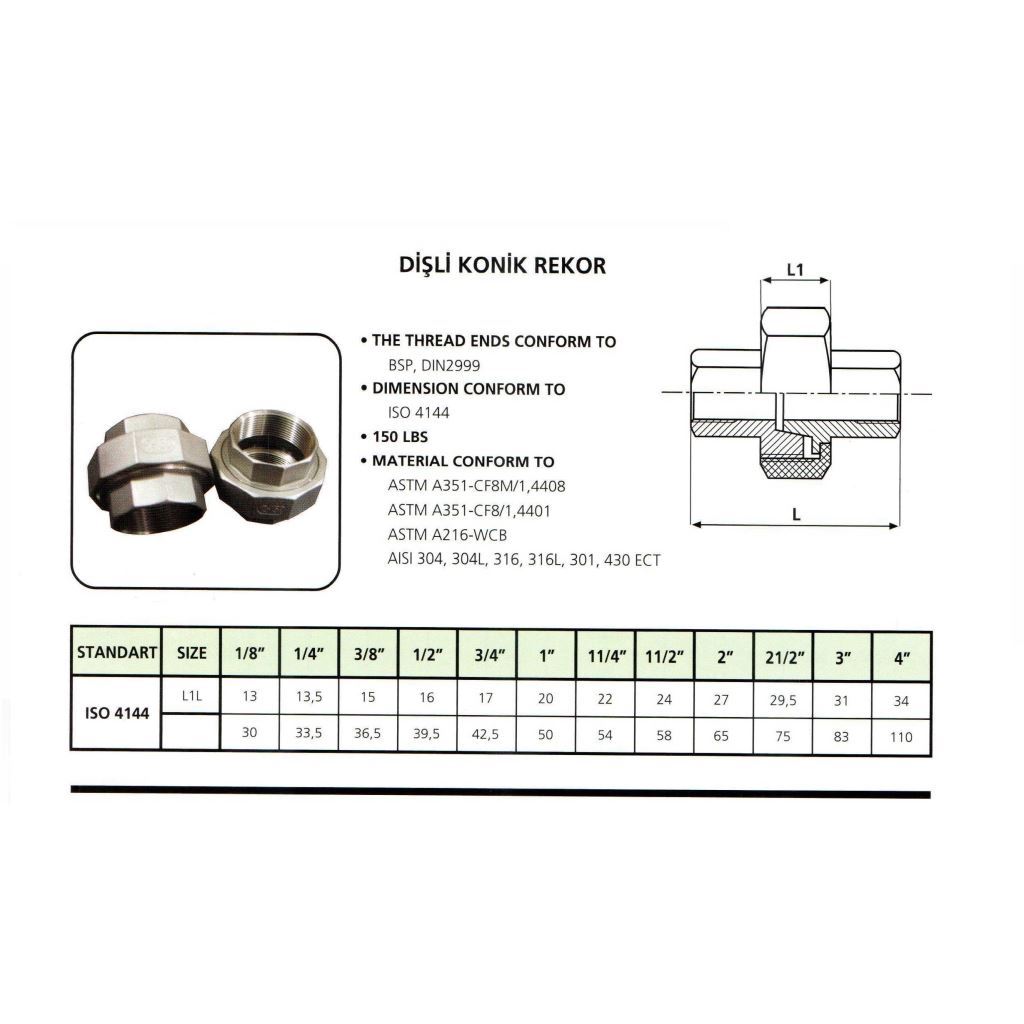 DİŞLİ KONİK REKOR

• THE THREAD ENDS CONFORM TO
BSP, DIN2999
• DIMENSION CONFORM TO
ISO 4144
• 150 LBS
• MATERIAL CONFORM TO
ASTM A351-CF8M/1,4408
ASTM A351-CF8/1,4401
ASTM A216-WCB
AISI 304, 304L, 316, 316L, 301, 430 ECT

L1

L

| STANDART | SIZE | 1/8" | 1/4" | 3/8" | 1/2" | 3/4" | 1" | 11/4" | 11/2" | 2" | 21/2" | 3" | 4" |
|---|---|---|---|---|---|---|---|---|---|---|---|---|---|
| ISO 4144 | L1L | 13 | 13,5 | 15 | 16 | 17 | 20 | 22 | 24 | 27 | 29,5 | 31 | 34 |
| | | 30 | 33,5 | 36,5 | 39,5 | 42,5 | 50 | 54 | 58 | 65 | 75 | 83 | 110 |